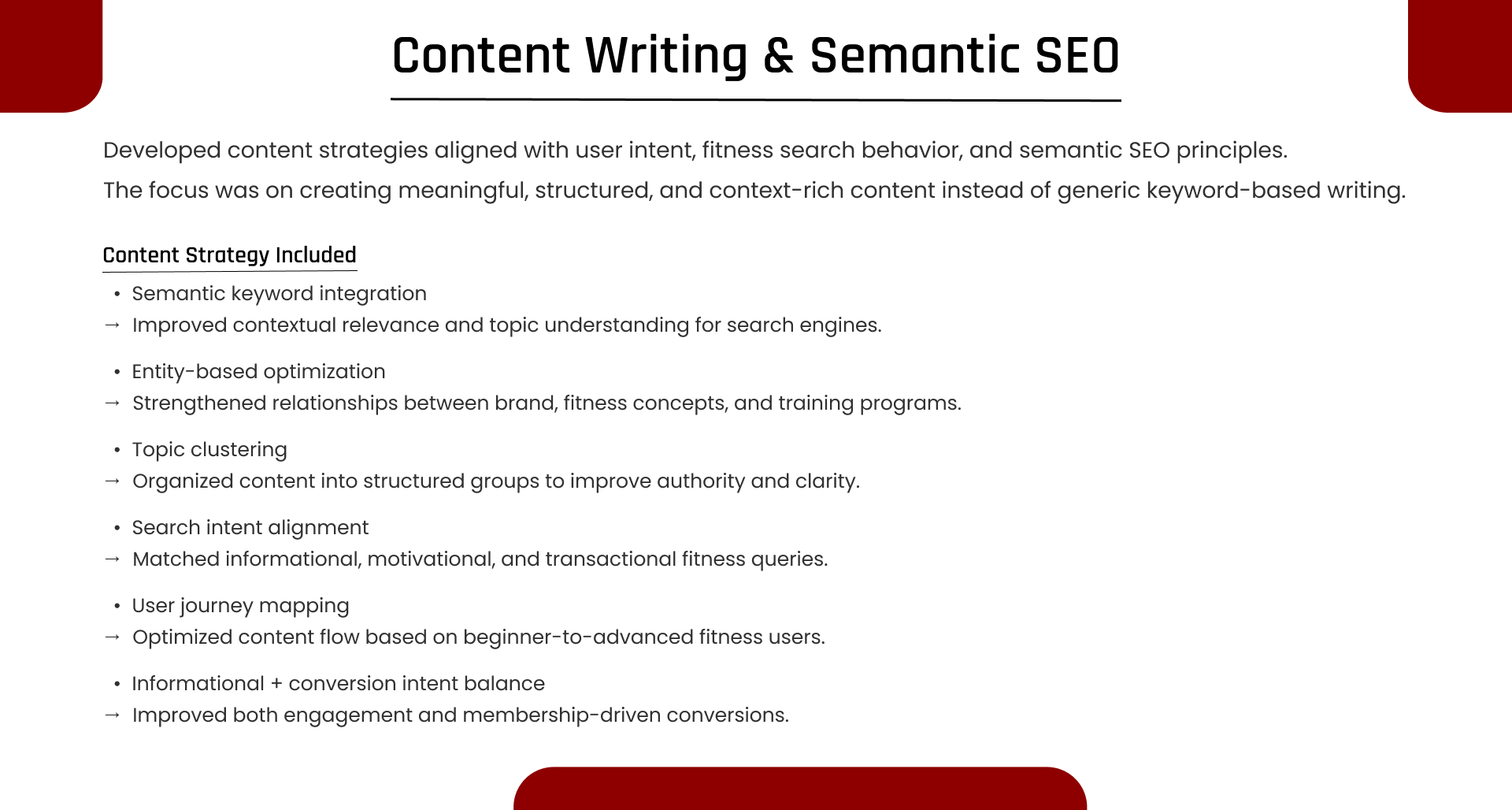 Content Writing & Semantic SEO

Developed content strategies aligned with user intent, fitness search behavior, and semantic SEO principles.

The focus was on creating meaningful, structured, and context-rich content instead of generic keyword-based writing.

Content Strategy Included

• Semantic keyword integration
→ Improved contextual relevance and topic understanding for search engines.

• Entity-based optimization
→ Strengthened relationships between brand, fitness concepts, and training programs.

• Topic clustering
→ Organized content into structured groups to improve authority and clarity.

• Search intent alignment
→ Matched informational, motivational, and transactional fitness queries.

• User journey mapping
→ Optimized content flow based on beginner-to-advanced fitness users.

• Informational + conversion intent balance
→ Improved both engagement and membership-driven conversions.